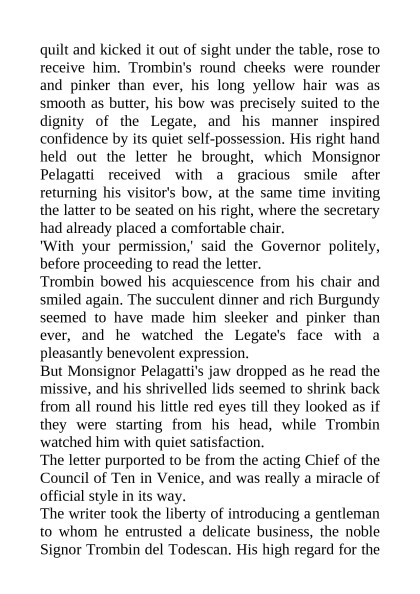 quilt and kicked it out of sight under the table, rose to receive him. Trombin's round cheeks were rounder and pinker than ever, his long yellow hair was as smooth as butter, his bow was precisely suited to the dignity of the Legate, and his manner inspired confidence by its quiet self-possession. His right hand held out the letter he brought, which Monsignor Pelagatti received with a gracious smile after returning his visitor's bow, at the same time inviting the latter to be seated on his right, where the secretary had already placed a comfortable chair.
'With your permission,' said the Governor politely, before proceeding to read the letter.
Trombin bowed his acquiescence from his chair and smiled again. The succulent dinner and rich Burgundy seemed to have made him sleeker and pinker than ever, and he watched the Legate's face with a pleasantly benevolent expression.
But Monsignor Pelagatti's jaw dropped as he read the missive, and his shrivelled lids seemed to shrink back from all round his little red eyes till they looked as if they were starting from his head, while Trombin watched him with quiet satisfaction.
The letter purported to be from the acting Chief of the Council of Ten in Venice, and was really a miracle of official style in its way.
The writer took the liberty of introducing a gentleman to whom he entrusted a delicate business, the noble Signor Trombin del Todescan. His high regard for the